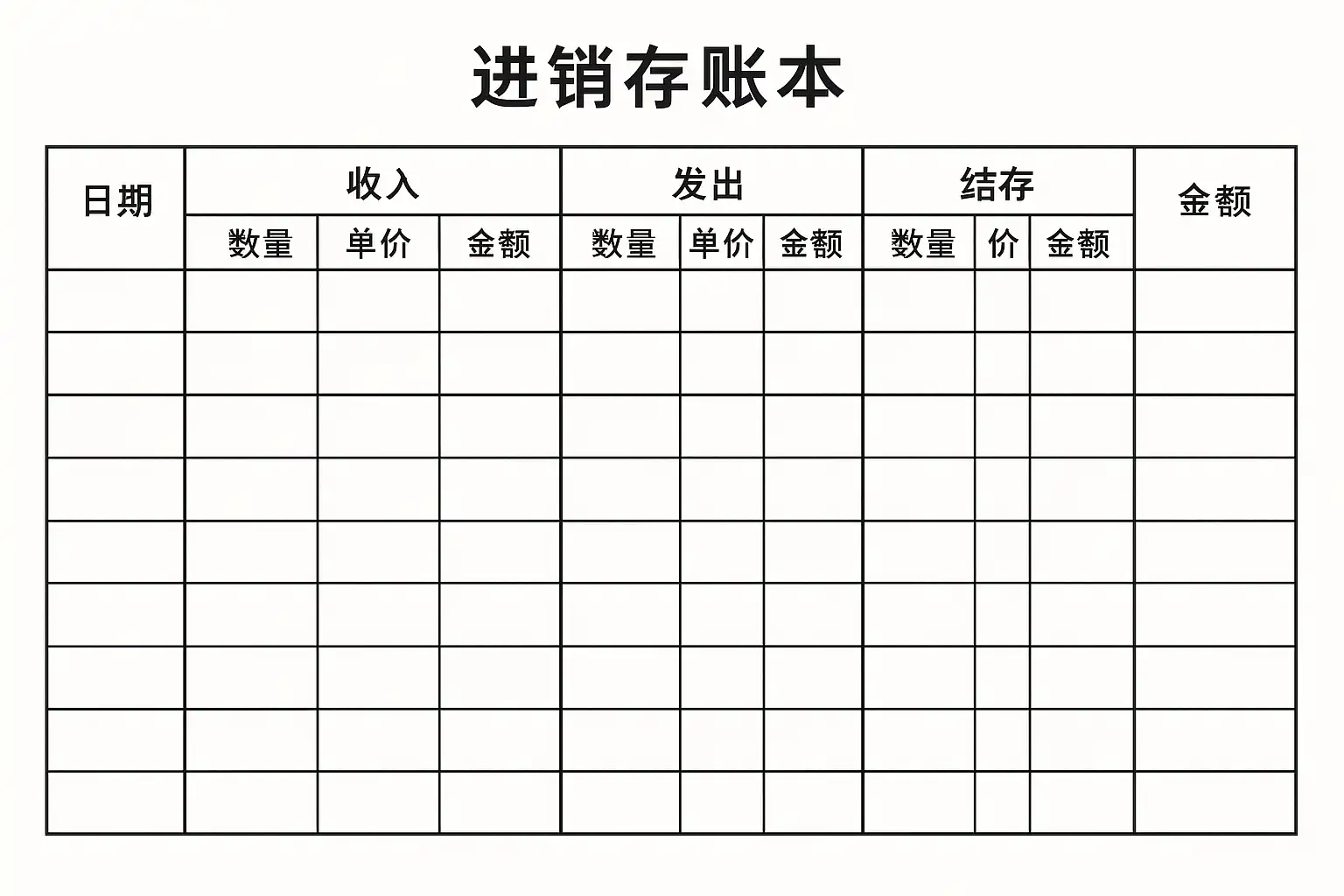 进销存账本

| 日期 | 收入 | | | 发出 | | | 结存 | | | 金额 |
|---|---|---|---|---|---|---|---|---|---|---|
| | 数量 | 单价 | 金额 | 数量 | 单价 | 金额 | 数量 | 价 | 金额 | |
| | | | | | | | | | | |
| | | | | | | | | | | |
| | | | | | | | | | | |
| | | | | | | | | | | |
| | | | | | | | | | | |
| | | | | | | | | | | |
| | | | | | | | | | | |
| | | | | | | | | | | |
| | | | | | | | | | | |